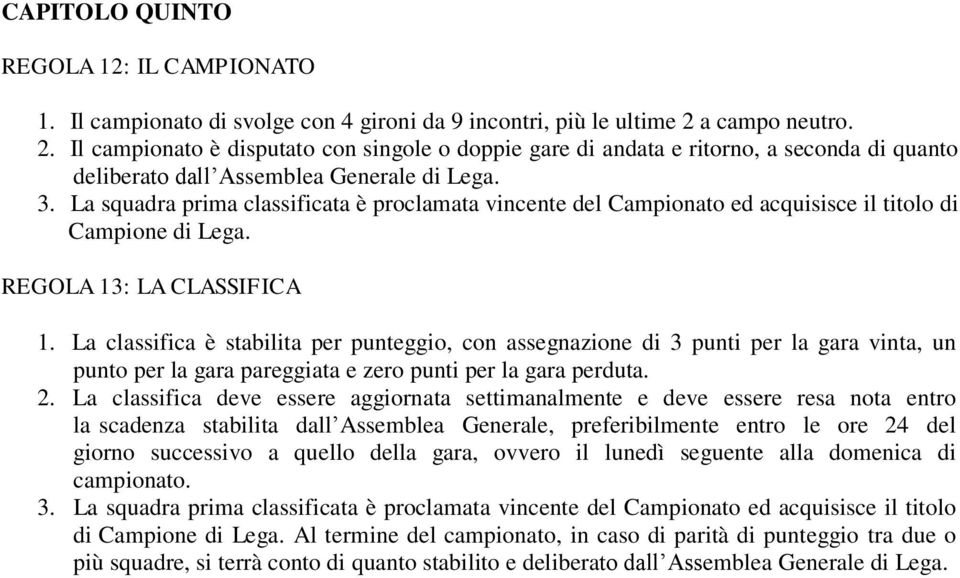 CAPITOLO QUINTO

REGOLA 12: IL CAMPIONATO

1. Il campionato di svolge con 4 gironi da 9 incontri, più le ultime 2 a campo neutro.
2. Il campionato è disputato con singole o doppie gare di andata e ritorno, a seconda di quanto deliberato dall'Assemblea Generale di Lega.
3. La squadra prima classificata è proclamata vincente del Campionato ed acquisisce il titolo di Campione di Lega.

REGOLA 13: LA CLASSIFICA

1. La classifica è stabilita per punteggio, con assegnazione di 3 punti per la gara vinta, un punto per la gara pareggiata e zero punti per la gara perduta.
2. La classifica deve essere aggiornata settimanalmente e deve essere resa nota entro la scadenza stabilita dall'Assemblea Generale, preferibilmente entro le ore 24 del giorno successivo a quello della gara, ovvero il lunedì seguente alla domenica di campionato.
3. La squadra prima classificata è proclamata vincente del Campionato ed acquisisce il titolo di Campione di Lega. Al termine del campionato, in caso di parità di punteggio tra due o più squadre, si terrà conto di quanto stabilito e deliberato dall'Assemblea Generale di Lega.